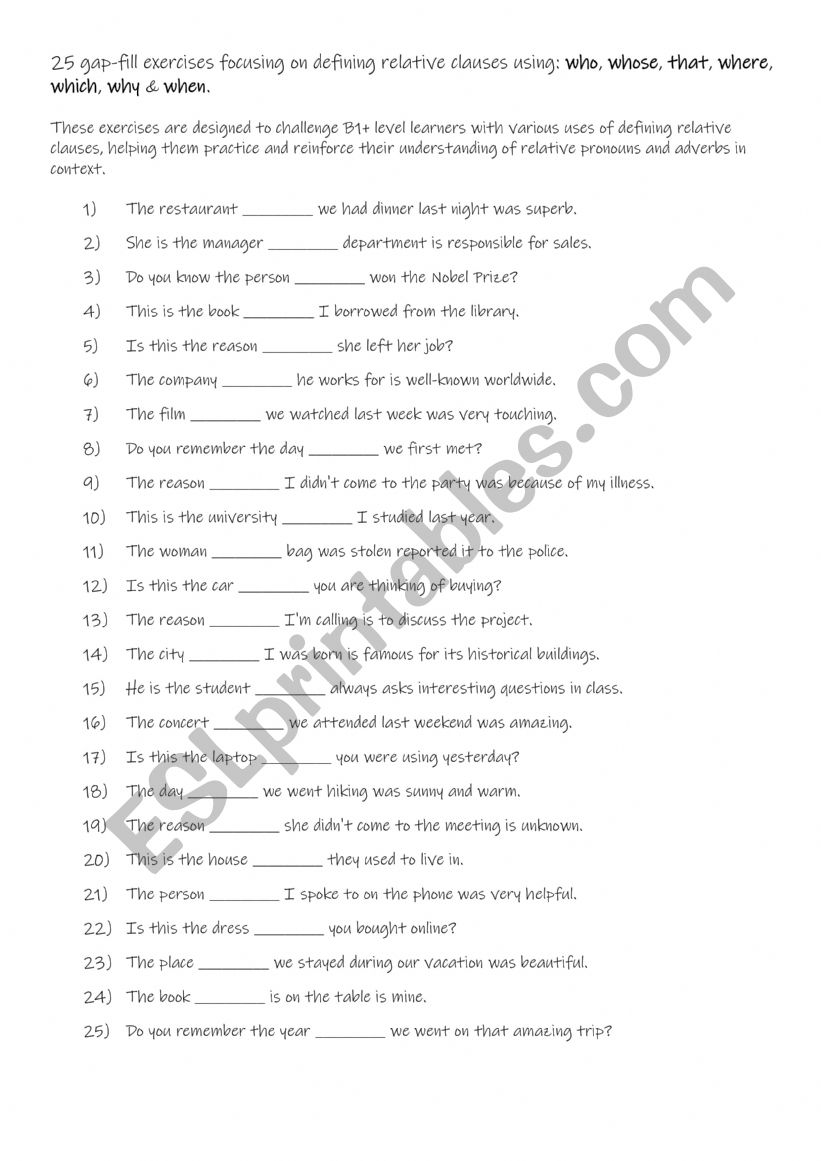 25 gap-fill exercises focusing on defining relative clauses using: who, whose, that, where, which, why & when.

These exercises are designed to challenge B1+ level learners with various uses of defining relative clauses, helping them practice and reinforce their understanding of relative pronouns and adverbs in context.

1) The restaurant ________ we had dinner last night was superb.

2) She is the manager ________ department is responsible for sales.

3) Do you know the person ________ won the Nobel Prize?

4) This is the book ________ I borrowed from the library.

5) Is this the reason ________ she left her job?

6) The company ________ he works for is well-known worldwide.

7) The film ________ we watched last week was very touching.

8) Do you remember the day ________ we first met?

9) The reason ________ I didn't come to the party was because of my illness.

10) This is the university ________ I studied last year.

11) The woman ________ bag was stolen reported it to the police.

12) Is this the car ________ you are thinking of buying?

13) The reason ________ I'm calling is to discuss the project.

14) The city ________ I was born is famous for its historical buildings.

15) He is the student ________ always asks interesting questions in class.

16) The concert ________ we attended last weekend was amazing.

17) Is this the laptop ________ you were using yesterday?

18) The day ________ we went hiking was sunny and warm.

19) The reason ________ she didn't come to the meeting is unknown.

20) This is the house ________ they used to live in.

21) The person ________ I spoke to on the phone was very helpful.

22) Is this the dress ________ you bought online?

23) The place ________ we stayed during our vacation was beautiful.

24) The book ________ is on the table is mine.

25) Do you remember the year ________ we went on that amazing trip?

ESLprintables.com